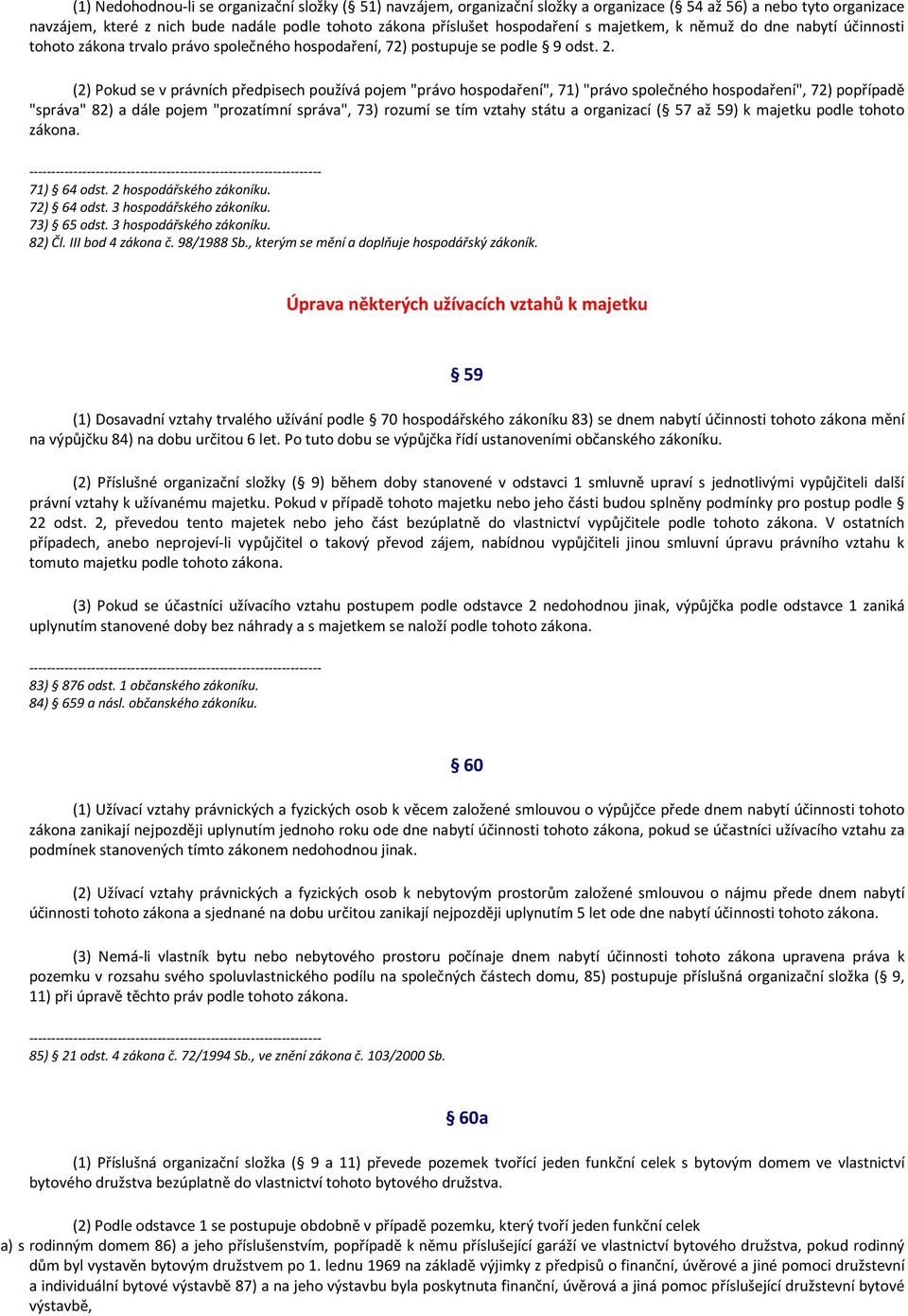 (1) Nedohodnou-li se organizační složky (§ 51) navzájem, organizační složky a organizace (§ 54 až 56) a nebo tyto organizace navzájem, které z nich bude nadále podle tohoto zákona příslušet hospodaření s majetkem, k němuž do dne nabytí účinnosti tohoto zákona trvalo právo společného hospodaření, 72) postupuje se podle § 9 odst. 2.

(2) Pokud se v právních předpisech používá pojem "právo hospodaření", 71) "právo společného hospodaření", 72) popřípadě "správa" 82) a dále pojem "prozatímní správa", 73) rozumí se tím vztahy státu a organizací (§ 57 až 59) k majetku podle tohoto zákona.

------------------------------------------------------------------
71) § 64 odst. 2 hospodářského zákoníku.
72) § 64 odst. 3 hospodářského zákoníku.
73) § 65 odst. 3 hospodářského zákoníku.
82) Čl. III bod 4 zákona č. 98/1988 Sb., kterým se mění a doplňuje hospodářský zákoník.

Úprava některých užívacích vztahů k majetku

§ 59

(1) Dosavadní vztahy trvalého užívání podle § 70 hospodářského zákoníku 83) se dnem nabytí účinnosti tohoto zákona mění na výpůjčku 84) na dobu určitou 6 let. Po tuto dobu se výpůjčka řídí ustanoveními občanského zákoníku.

(2) Příslušné organizační složky (§ 9) během doby stanovené v odstavci 1 smluvně upraví s jednotlivými vypůjčiteli další právní vztahy k užívanému majetku. Pokud v případě tohoto majetku nebo jeho části budou splněny podmínky pro postup podle § 22 odst. 2, převedou tento majetek nebo jeho část bezúplatně do vlastnictví vypůjčitele podle tohoto zákona. V ostatních případech, anebo neprojeví-li vypůjčitel o takový převod zájem, nabídnou vypůjčiteli jinou smluvní úpravu právního vztahu k tomuto majetku podle tohoto zákona.

(3) Pokud se účastníci užívacího vztahu postupem podle odstavce 2 nedohodnou jinak, výpůjčka podle odstavce 1 zaniká uplynutím stanovené doby bez náhrady a s majetkem se naloží podle tohoto zákona.

------------------------------------------------------------------
83) § 876 odst. 1 občanského zákoníku.
84) § 659 a násl. občanského zákoníku.

§ 60

(1) Užívací vztahy právnických a fyzických osob k věcem založené smlouvou o výpůjčce přede dnem nabytí účinnosti tohoto zákona zanikají nejpozději uplynutím jednoho roku ode dne nabytí účinnosti tohoto zákona, pokud se účastníci užívacího vztahu za podmínek stanovených tímto zákonem nedohodnou jinak.

(2) Užívací vztahy právnických a fyzických osob k nebytovým prostorům založené smlouvou o nájmu přede dnem nabytí účinnosti tohoto zákona a sjednané na dobu určitou zanikají nejpozději uplynutím 5 let ode dne nabytí účinnosti tohoto zákona.

(3) Nemá-li vlastník bytu nebo nebytového prostoru počínaje dnem nabytí účinnosti tohoto zákona upravena práva k pozemku v rozsahu svého spoluvlastnického podílu na společných částech domu, 85) postupuje příslušná organizační složka (§ 9, 11) při úpravě těchto práv podle tohoto zákona.

------------------------------------------------------------------
85) § 21 odst. 4 zákona č. 72/1994 Sb., ve znění zákona č. 103/2000 Sb.

§ 60a

(1) Příslušná organizační složka (§ 9 a 11) převede pozemek tvořící jeden funkční celek s bytovým domem ve vlastnictví bytového družstva bezúplatně do vlastnictví tohoto bytového družstva.

(2) Podle odstavce 1 se postupuje obdobně v případě pozemku, který tvoří jeden funkční celek
a) s rodinným domem 86) a jeho příslušenstvím, popřípadě k němu příslušející garáží ve vlastnictví bytového družstva, pokud rodinný dům byl vystavěn bytovým družstvem po 1. lednu 1969 na základě výjimky z předpisů o finanční, úvěrové a jiné pomoci družstevní a individuální bytové výstavbě 87) a na jeho výstavbu byla poskytnuta finanční, úvěrová a jiná pomoc příslušející družstevní bytové výstavbě,